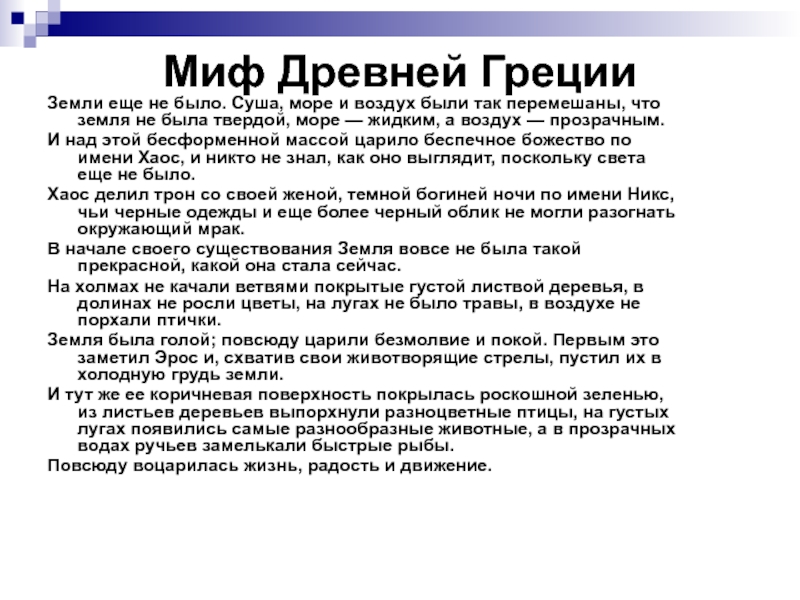 Миф Древней Греции

Земли еще не было. Суша, море и воздух были так перемешаны, что земля не была твердой, море — жидким, а воздух — прозрачным.

И над этой бесформенной массой царило беспечное божество по имени Хаос, и никто не знал, как оно выглядит, поскольку света еще не было.

Хаос делил трон со своей женой, темной богиней ночи по имени Никс, чьи черные одежды и еще более черный облик не могли разогнать окружающий мрак.

В начале своего существования Земля вовсе не была такой прекрасной, какой она стала сейчас.

На холмах не качали ветвями покрытые густой листвой деревья, в долинах не росли цветы, на лугах не было травы, в воздухе не порхали птички.

Земля была голой; повсюду царили безмолвие и покой. Первым это заметил Эрос и, схватив свои животворящие стрелы, пустил их в холодную грудь земли.

И тут же ее коричневая поверхность покрылась роскошной зеленью, из листьев деревьев выпорхнули разноцветные птицы, на густых лугах появились самые разнообразные животные, а в прозрачных водах ручьев замелькали быстрые рыбы.

Повсюду воцарилась жизнь, радость и движение.